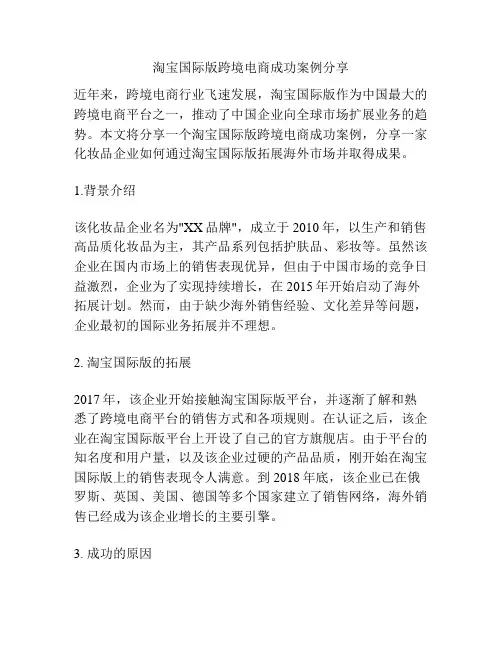 淘宝国际版跨境电商成功案例分享

近年来，跨境电商行业飞速发展，淘宝国际版作为中国最大的跨境电商平台之一，推动了中国企业向全球市场扩展业务的趋势。本文将分享一个淘宝国际版跨境电商成功案例，分享一家化妆品企业如何通过淘宝国际版拓展海外市场并取得成果。

1.背景介绍

该化妆品企业名为"XX 品牌"，成立于 2010 年，以生产和销售高品质化妆品为主，其产品系列包括护肤品、彩妆等。虽然该企业在国内市场上的销售表现优异，但由于中国市场的竞争日益激烈，企业为了实现持续增长，在 2015 年开始启动了海外拓展计划。然而，由于缺少海外销售经验、文化差异等问题，企业最初的国际业务拓展并不理想。

2. 淘宝国际版的拓展

2017 年，该企业开始接触淘宝国际版平台，并逐渐了解和熟悉了跨境电商平台的销售方式和各项规则。在认证之后，该企业在淘宝国际版平台上开设了自己的官方旗舰店。由于平台的知名度和用户量，以及该企业过硬的产品品质，刚开始在淘宝国际版上的销售表现令人满意。到 2018 年底，该企业已在俄罗斯、英国、美国、德国等多个国家建立了销售网络，海外销售已经成为该企业增长的主要引擎。

3. 成功的原因